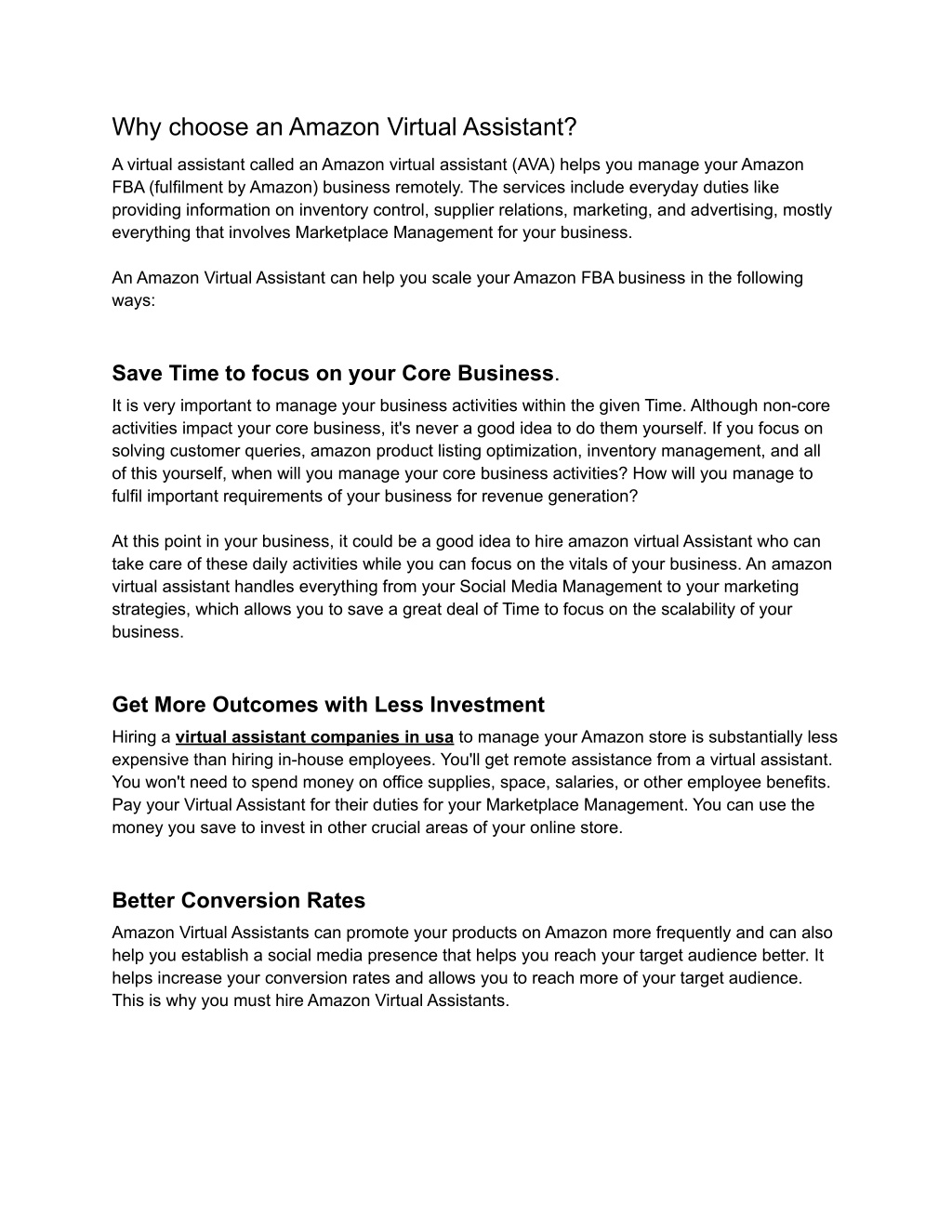 Why choose an Amazon Virtual Assistant?

A virtual assistant called an Amazon virtual assistant (AVA) helps you manage your Amazon FBA (fulfilment by Amazon) business remotely. The services include everyday duties like providing information on inventory control, supplier relations, marketing, and advertising, mostly everything that involves Marketplace Management for your business.

An Amazon Virtual Assistant can help you scale your Amazon FBA business in the following ways:

Save Time to focus on your Core Business.

It is very important to manage your business activities within the given Time. Although non-core activities impact your core business, it's never a good idea to do them yourself. If you focus on solving customer queries, amazon product listing optimization, inventory management, and all of this yourself, when will you manage your core business activities? How will you manage to fulfil important requirements of your business for revenue generation?

At this point in your business, it could be a good idea to hire amazon virtual Assistant who can take care of these daily activities while you can focus on the vitals of your business. An amazon virtual assistant handles everything from your Social Media Management to your marketing strategies, which allows you to save a great deal of Time to focus on the scalability of your business.

Get More Outcomes with Less Investment

Hiring a virtual assistant companies in usa to manage your Amazon store is substantially less expensive than hiring in-house employees. You'll get remote assistance from a virtual assistant. You won't need to spend money on office supplies, space, salaries, or other employee benefits. Pay your Virtual Assistant for their duties for your Marketplace Management. You can use the money you save to invest in other crucial areas of your online store.

Better Conversion Rates

Amazon Virtual Assistants can promote your products on Amazon more frequently and can also help you establish a social media presence that helps you reach your target audience better. It helps increase your conversion rates and allows you to reach more of your target audience. This is why you must hire Amazon Virtual Assistants.